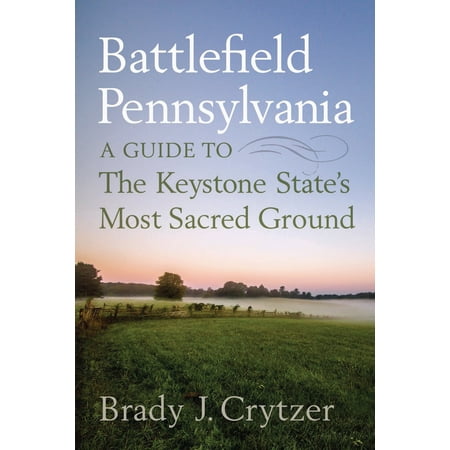 Battlefield Pennsylvania

A GUIDE TO
The Keystone State's Most Sacred Ground

Brady J. Crytzer